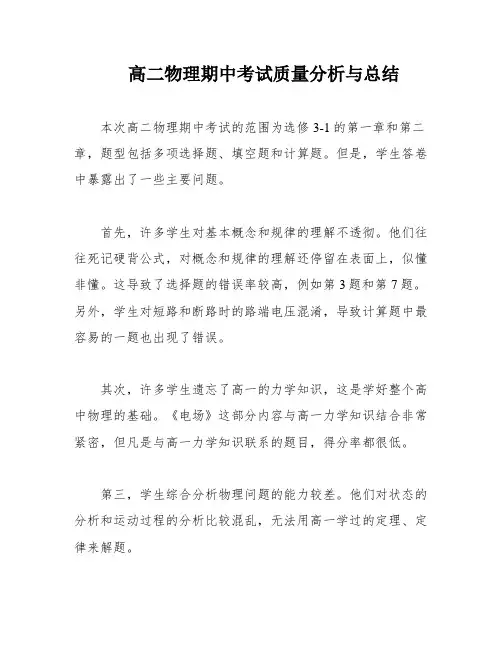 高二物理期中考试质量分析与总结

本次高二物理期中考试的范围为选修 3-1 的第一章和第二章，题型包括多项选择题、填空题和计算题。但是，学生答卷中暴露出了一些主要问题。

首先，许多学生对基本概念和规律的理解不透彻。他们往往死记硬背公式，对概念和规律的理解还停留在表面上，似懂非懂。这导致了选择题的错误率较高，例如第 3 题和第 7 题。另外，学生对短路和断路时的路端电压混淆，导致计算题中最容易的一题也出现了错误。

其次，许多学生遗忘了高一的力学知识，这是学好整个高中物理的基础。《电场》这部分内容与高一力学知识结合非常紧密，但凡是与高一力学知识联系的题目，得分率都很低。

第三，学生综合分析物理问题的能力较差。他们对状态的分析和运动过程的分析比较混乱，无法用高一学过的定理、定律来解题。